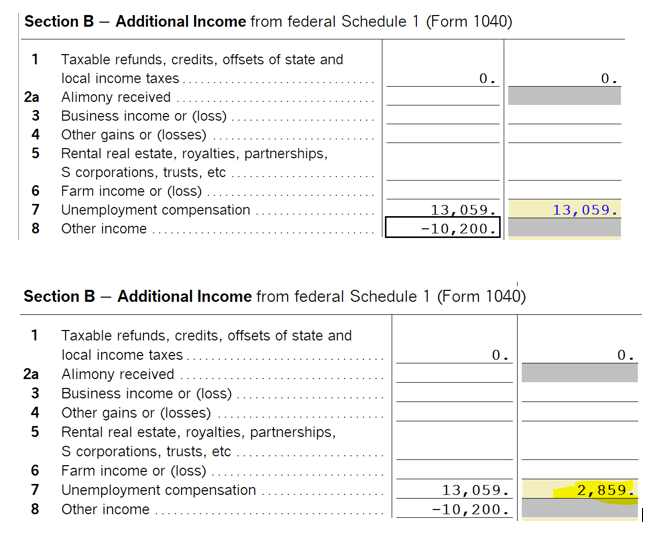 **Section B – Additional Income** from federal Schedule 1 (Form 1040)

| | | | |
|---|---|---|---|
| 1 | Taxable refunds, credits, offsets of state and local income taxes | 0. | 0. |
| 2a | Alimony received | | |
| 3 | Business income or (loss) | | |
| 4 | Other gains or (losses) | | |
| 5 | Rental real estate, royalties, partnerships, S corporations, trusts, etc | | |
| 6 | Farm income or (loss) | | |
| 7 | Unemployment compensation | 13,059. | 13,059. |
| 8 | Other income | -10,200. | |

**Section B – Additional Income** from federal Schedule 1 (Form 1040)

| | | | |
|---|---|---|---|
| 1 | Taxable refunds, credits, offsets of state and local income taxes | 0. | 0. |
| 2a | Alimony received | | |
| 3 | Business income or (loss) | | |
| 4 | Other gains or (losses) | | |
| 5 | Rental real estate, royalties, partnerships, S corporations, trusts, etc | | |
| 6 | Farm income or (loss) | | |
| 7 | Unemployment compensation | 13,059. | 2,859. |
| 8 | Other income | -10,200. | |